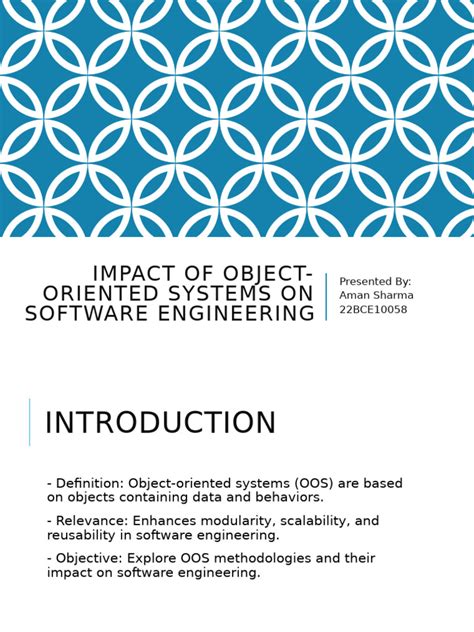 IMPACT OF OBJECT-ORIENTED SYSTEMS ON SOFTWARE ENGINEERING

Presented By:
Aman Sharma
22BCE10058

INTRODUCTION

- Definition: Object-oriented systems (OOS) are based on objects containing data and behaviors.

- Relevance: Enhances modularity, scalability, and reusability in software engineering.

- Objective: Explore OOS methodologies and their impact on software engineering.